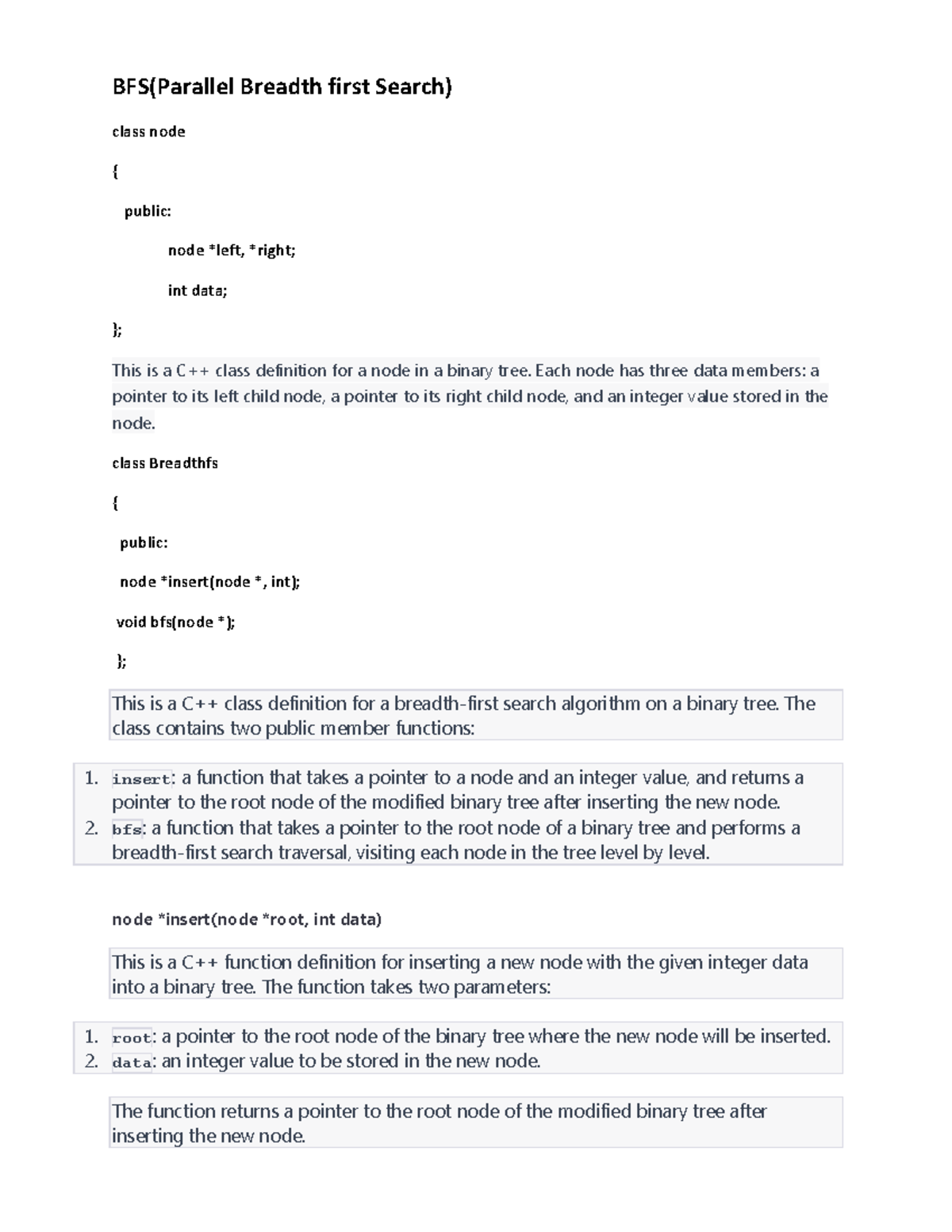 BFS(Parallel Breadth first Search)

class node

{

public:

node *left, *right;

int data;

};

This is a C++ class definition for a node in a binary tree. Each node has three data members: a pointer to its left child node, a pointer to its right child node, and an integer value stored in the node.

class Breadthfs

{

public:

node *insert(node *, int);

void bfs(node *);

};

This is a C++ class definition for a breadth-first search algorithm on a binary tree. The class contains two public member functions:

1. insert: a function that takes a pointer to a node and an integer value, and returns a pointer to the root node of the modified binary tree after inserting the new node.
2. bfs: a function that takes a pointer to the root node of a binary tree and performs a breadth-first search traversal, visiting each node in the tree level by level.

node *insert(node *root, int data)

This is a C++ function definition for inserting a new node with the given integer data into a binary tree. The function takes two parameters:

1. root: a pointer to the root node of the binary tree where the new node will be inserted.
2. data: an integer value to be stored in the new node.

The function returns a pointer to the root node of the modified binary tree after inserting the new node.